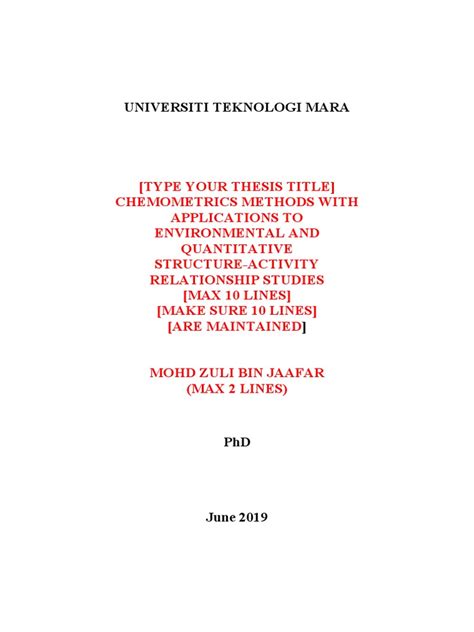 UNIVERSITI TEKNOLOGI MARA

[TYPE YOUR THESIS TITLE]
CHEMOMETRICS METHODS WITH
APPLICATIONS TO
ENVIRONMENTAL AND
QUANTITATIVE
STRUCTURE-ACTIVITY
RELATIONSHIP STUDIES
[MAX 10 LINES]
[MAKE SURE 10 LINES]
[ARE MAINTAINED]

MOHD ZULI BIN JAAFAR
(MAX 2 LINES)

PhD

June 2019